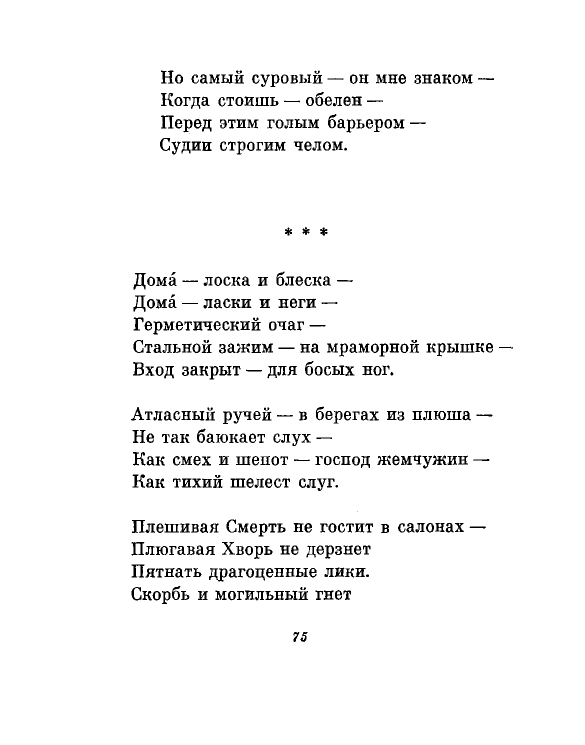 Но самый суровый — он мне знаком —
Когда стоишь — обелен —
Перед этим голым барьером —
Судии строгим челом.

* * *

Дома́ — лоска и блеска —
Дома́ — ласки и неги —
Герметический очаг —
Стальной зажим — на мраморной крышке —
Вход закрыт — для босых ног.

Атласный ручей — в берегах из плюша —
Не так баюкает слух —
Как смех и шепот — господ жемчужин —
Как тихий шелест слуг.

Плешивая Смерть не гостит в салонах —
Плюгавая Хворь не дерзнет
Пятнать драгоценные лики.
Скорбь и могильный гнет

75